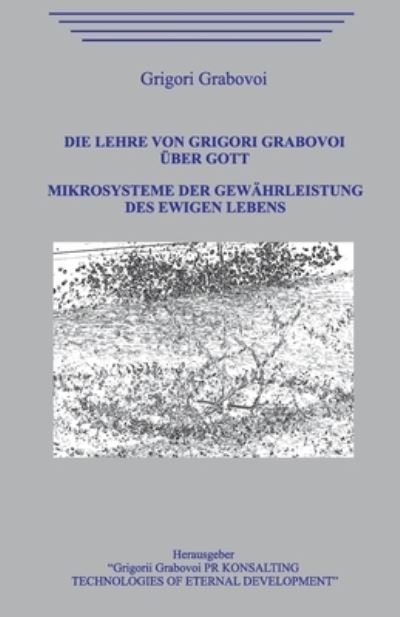 Grigori Grabovoi

DIE LEHRE VON GRIGORI GRABOVOI ÜBER GOTT

MIKROSYSTEME DER GEWÄHRLEISTUNG DES EWIGEN LEBENS

Herausgeber
"Grigorii Grabovoi PR KONSALTING
TECHNOLOGIES OF ETERNAL DEVELOPMENT"